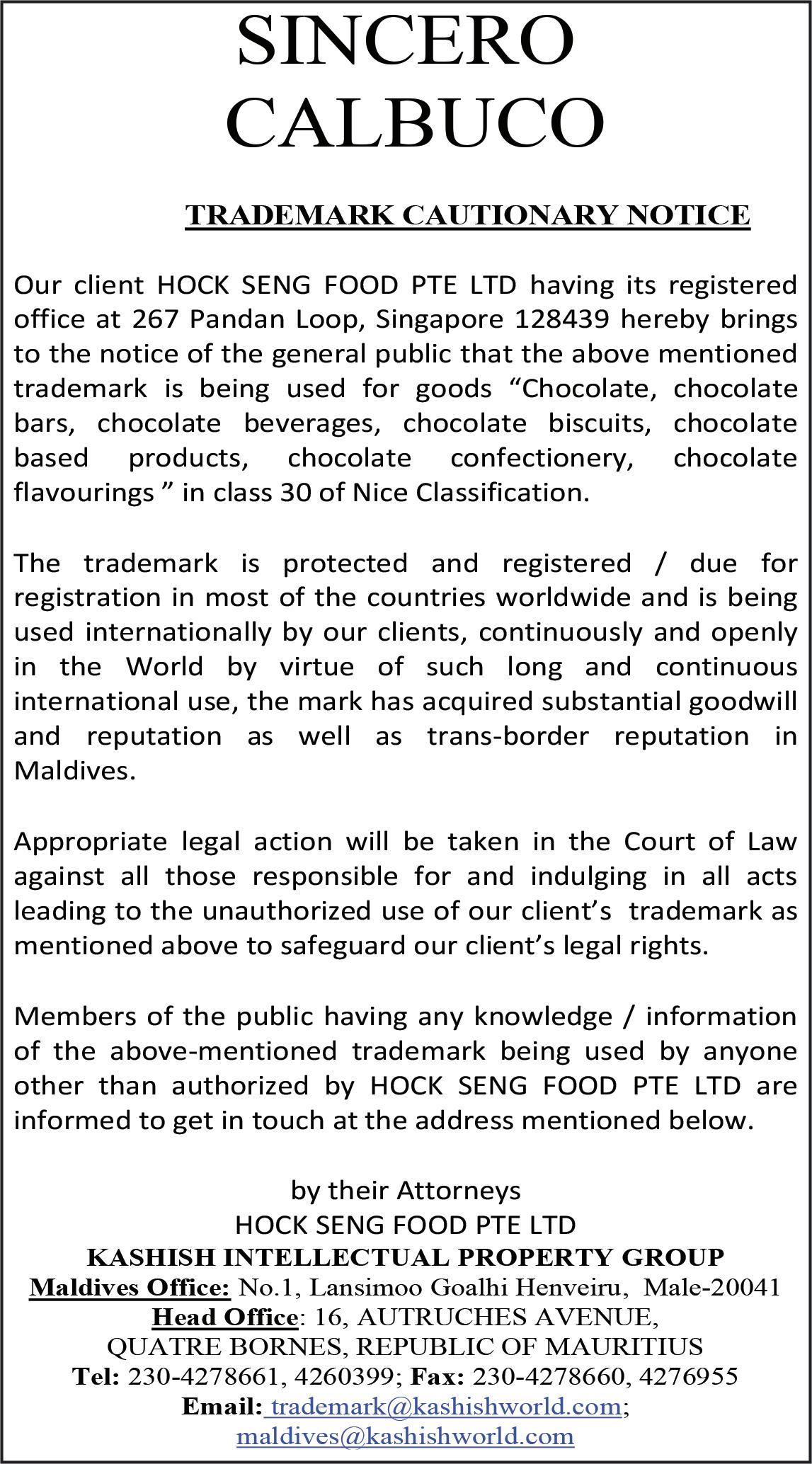 SINCERO
CALBUCO

TRADEMARK CAUTIONARY NOTICE

Our client HOCK SENG FOOD PTE LTD having its registered office at 267 Pandan Loop, Singapore 128439 hereby brings to the notice of the general public that the above mentioned trademark is being used for goods “Chocolate, chocolate bars, chocolate beverages, chocolate biscuits, chocolate based products, chocolate confectionery, chocolate flavourings ” in class 30 of Nice Classification.

The trademark is protected and registered / due for registration in most of the countries worldwide and is being used internationally by our clients, continuously and openly in the World by virtue of such long and continuous international use, the mark has acquired substantial goodwill and reputation as well as trans-border reputation in Maldives.

Appropriate legal action will be taken in the Court of Law against all those responsible for and indulging in all acts leading to the unauthorized use of our client’s trademark as mentioned above to safeguard our client’s legal rights.

Members of the public having any knowledge / information of the above-mentioned trademark being used by anyone other than authorized by HOCK SENG FOOD PTE LTD are informed to get in touch at the address mentioned below.

by their Attorneys
HOCK SENG FOOD PTE LTD
KASHISH INTELLECTUAL PROPERTY GROUP
Maldives Office: No.1, Lansimoo Goalhi Henveiru, Male-20041
Head Office: 16, AUTRUCHES AVENUE,
QUATRE BORNES, REPUBLIC OF MAURITIUS
Tel: 230-4278661, 4260399; Fax: 230-4278660, 4276955
Email: trademark@kashishworld.com;
maldives@kashishworld.com